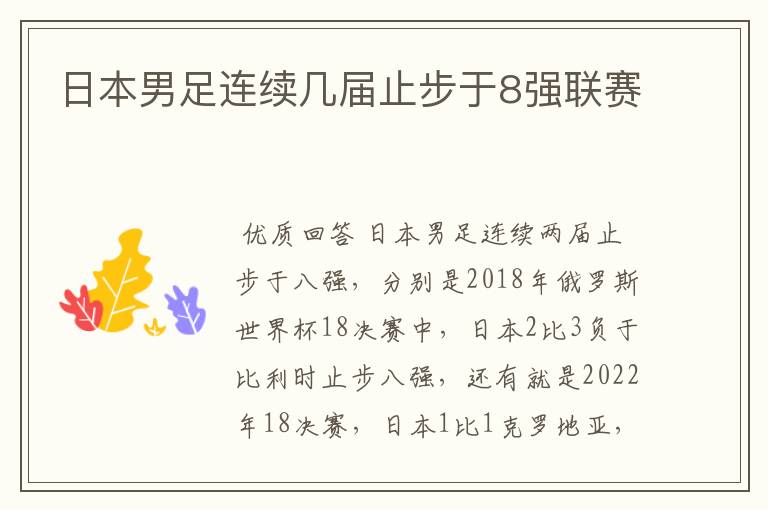 日本男足连续几届止步于8强联赛

优质回答 日本男足连续两届止步于八强，分别是2018年俄罗斯世界杯18决赛中，日本2比3负于比利时止步八强，还有就是2022年18决赛，日本1比1克罗地亚，